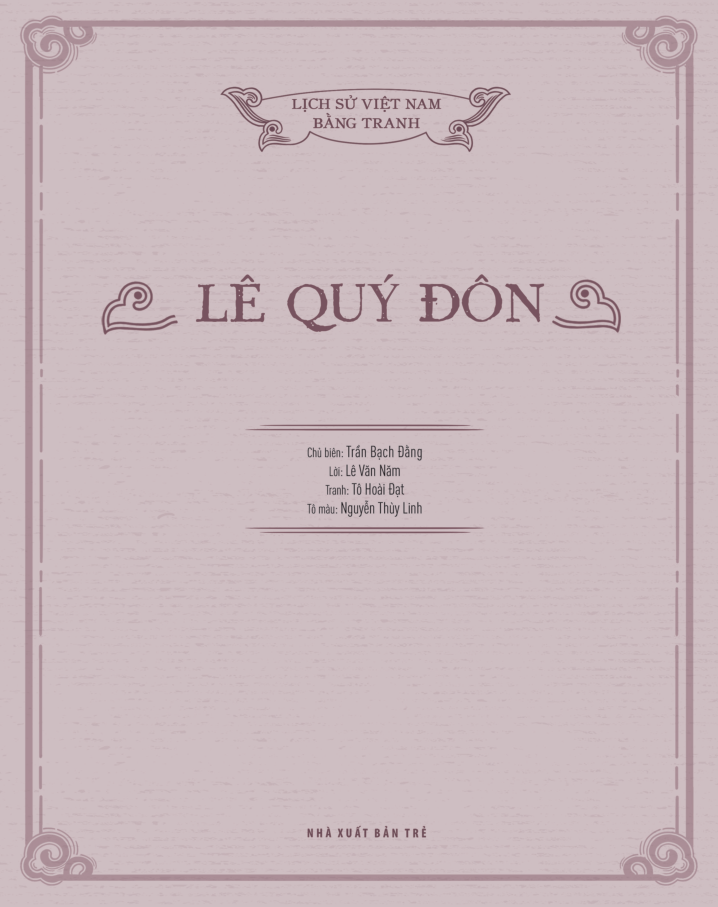 LỊCH SỬ VIỆT NAM
BẰNG TRANH

LÊ QUÝ ĐÔN

Chủ biên: Trần Bạch Đằng
Lời: Lê Văn Năm
Tranh: Tô Hoài Đạt
Tô màu: Nguyễn Thùy Linh

NHÀ XUẤT BẢN TRẺ